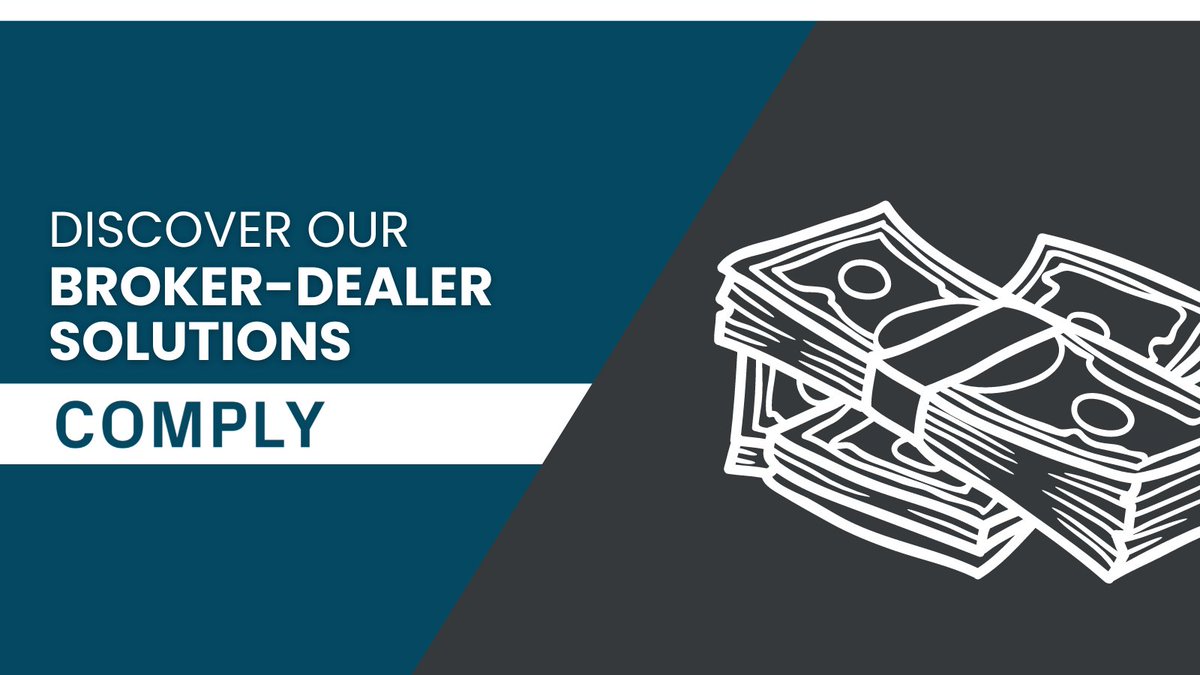 DISCOVER OUR
BROKER-DEALER SOLUTIONS

COMPLY